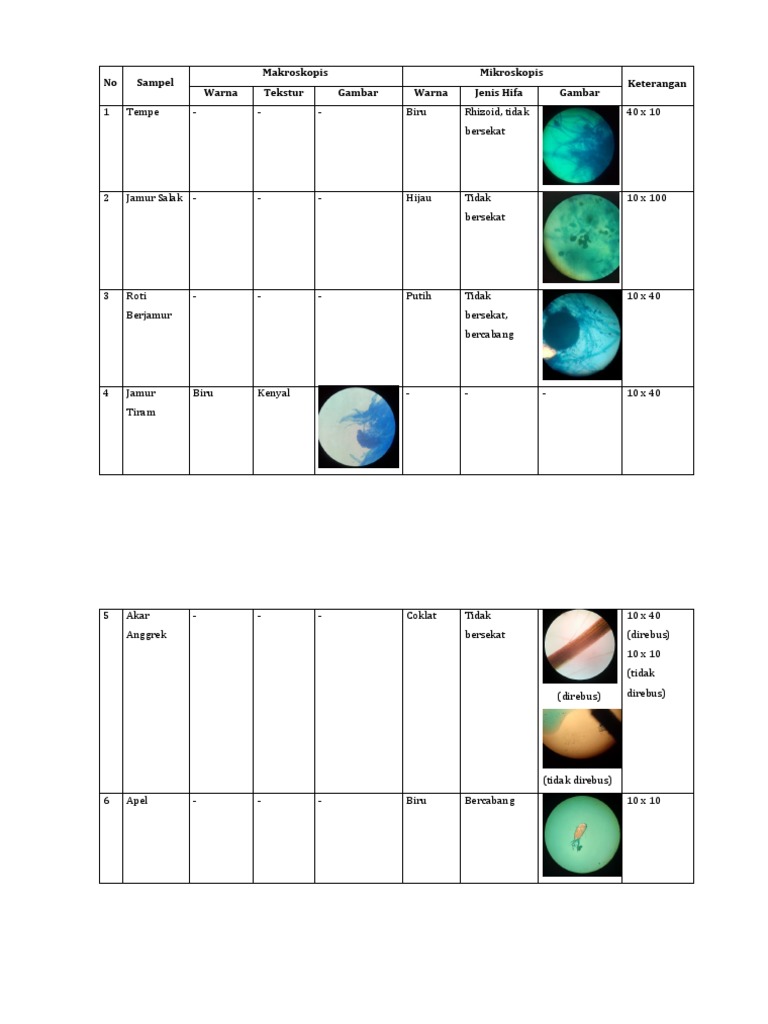 | No | Sampel | Makroskopis Warna | Makroskopis Tekstur | Makroskopis Gambar | Mikroskopis Warna | Mikroskopis Jenis Hifa | Mikroskopis Gambar | Keterangan |
|---|---|---|---|---|---|---|---|---|
| 1 | Tempe | - | - | - | Biru | Rhizoid, tidak bersekat | | 40 x 10 |
| 2 | Jamur Salak | - | - | - | Hijau | Tidak bersekat | | 10 x 100 |
| 3 | Roti Berjamur | - | - | - | Putih | Tidak bersekat, bercabang | | 10 x 40 |
| 4 | Jamur Tiram | Biru | Kenyal | | - | - | - | 10 x 40 |

| 5 | Akar Anggrek | - | - | - | Coklat | Tidak bersekat | (direbus) (tidak direbus) | 10 x 40 (direbus) 10 x 10 (tidak direbus) |
|---|---|---|---|---|---|---|---|---|
| 6 | Apel | - | - | - | Biru | Bercabang | | 10 x 10 |